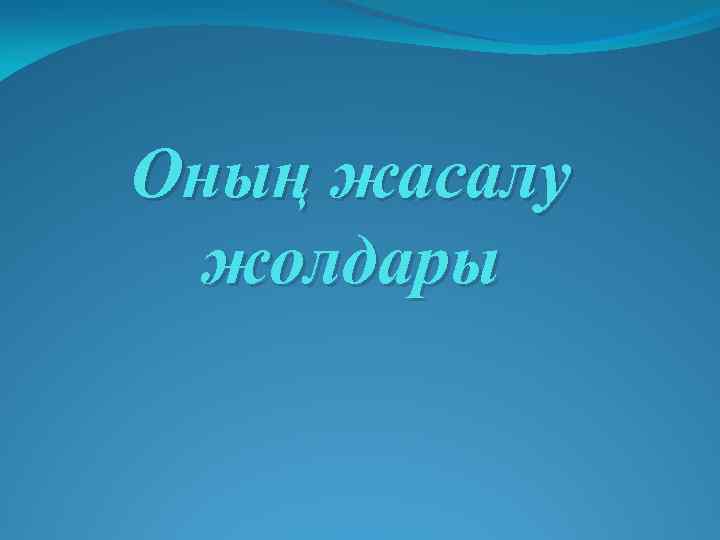 Оның жасалу жолдары